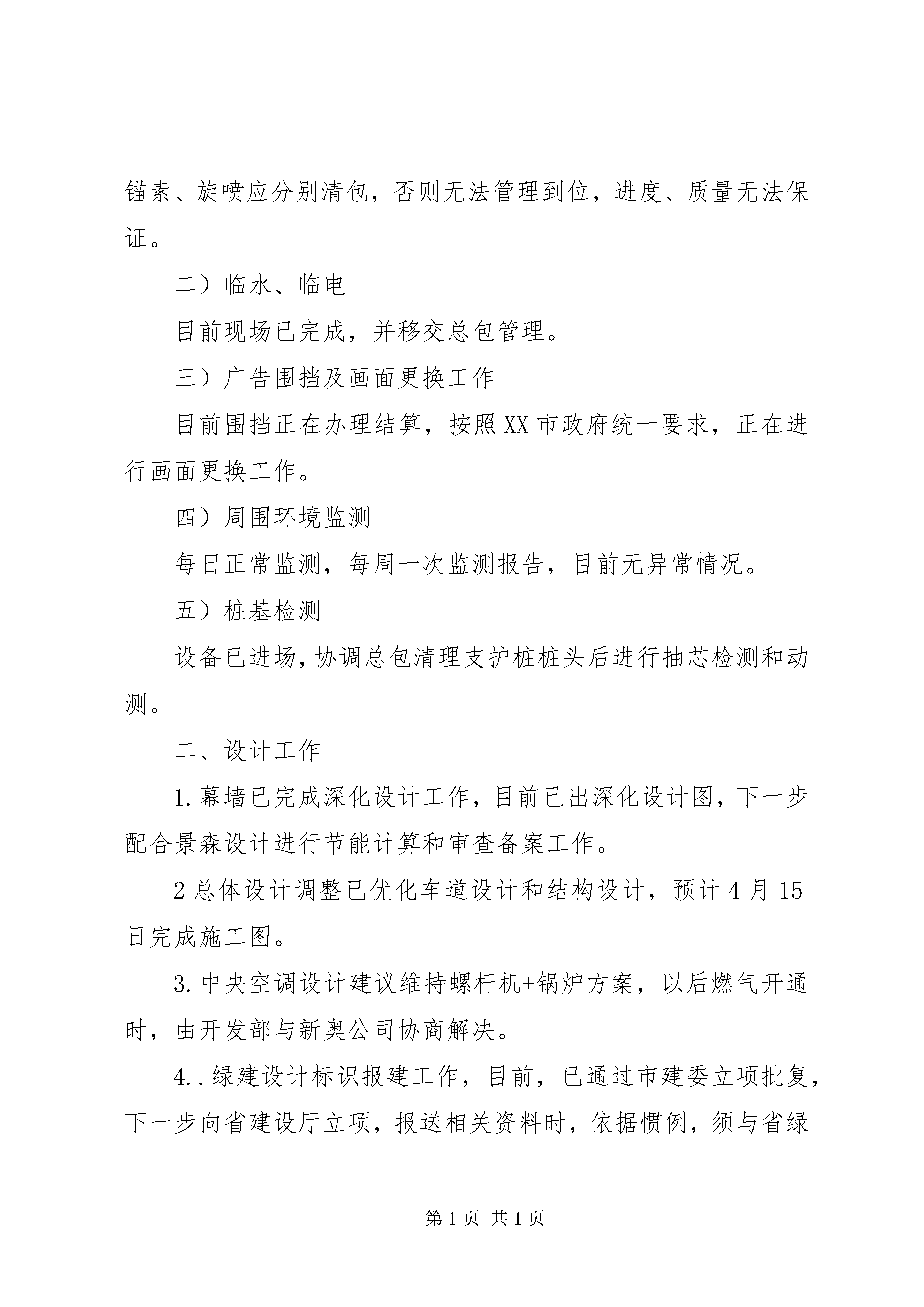 锚素、旋喷应分别清包，否则无法管理到位，进度、质量无法保证。

二）临水、临电

目前现场已完成，并移交总包管理。

三）广告围挡及画面更换工作

目前围挡正在办理结算，按照XX市政府统一要求，正在进行画面更换工作。

四）周围环境监测

每日正常监测，每周一次监测报告，目前无异常情况。

五）桩基检测

设备已进场，协调总包清理支护桩桩头后进行抽芯检测和动测。

二、设计工作

1.幕墙已完成深化设计工作，目前已出深化设计图，下一步配合景森设计进行节能计算和审查备案工作。

2总体设计调整已优化车道设计和结构设计，预计4月15日完成施工图。

3.中央空调设计建议维持螺杆机+锅炉方案，以后燃气开通时，由开发部与新奥公司协商解决。

4..绿建设计标识报建工作，目前，已通过市建委立项批复，下一步向省建设厅立项，报送相关资料时，依据惯例，须与省绿

第1页 共1页